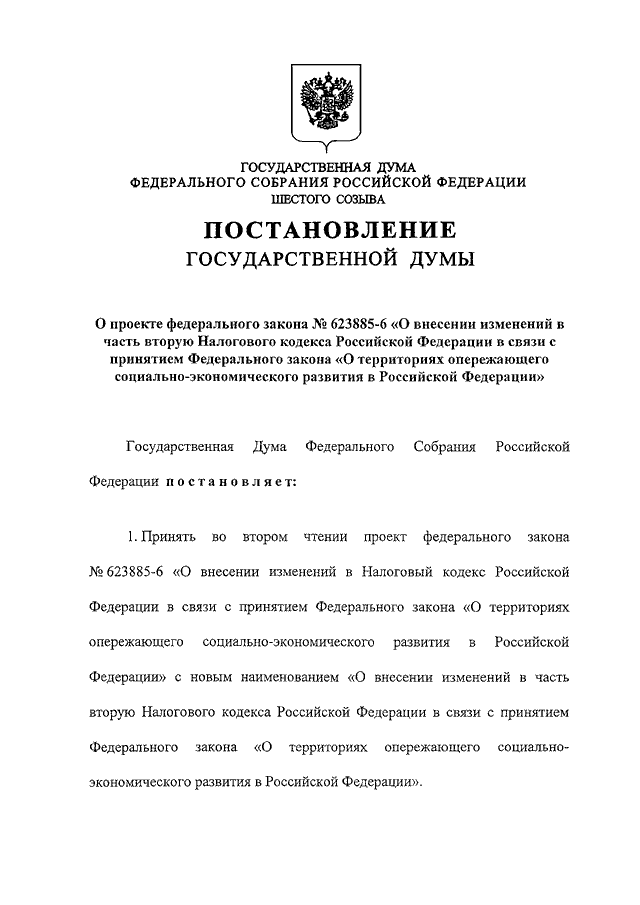 ГОСУДАРСТВЕННАЯ ДУМА
ФЕДЕРАЛЬНОГО СОБРАНИЯ РОССИЙСКОЙ ФЕДЕРАЦИИ
ШЕСТОГО СОЗЫВА

ПОСТАНОВЛЕНИЕ
ГОСУДАРСТВЕННОЙ ДУМЫ

О проекте федерального закона № 623885-6 «О внесении изменений в часть вторую Налогового кодекса Российской Федерации в связи с принятием Федерального закона «О территориях опережающего социально-экономического развития в Российской Федерации»

Государственная Дума Федерального Собрания Российской Федерации постановляет:

1. Принять во втором чтении проект федерального закона № 623885-6 «О внесении изменений в Налоговый кодекс Российской Федерации в связи с принятием Федерального закона «О территориях опережающего социально-экономического развития в Российской Федерации» с новым наименованием «О внесении изменений в часть вторую Налогового кодекса Российской Федерации в связи с принятием Федерального закона «О территориях опережающего социально-экономического развития в Российской Федерации».